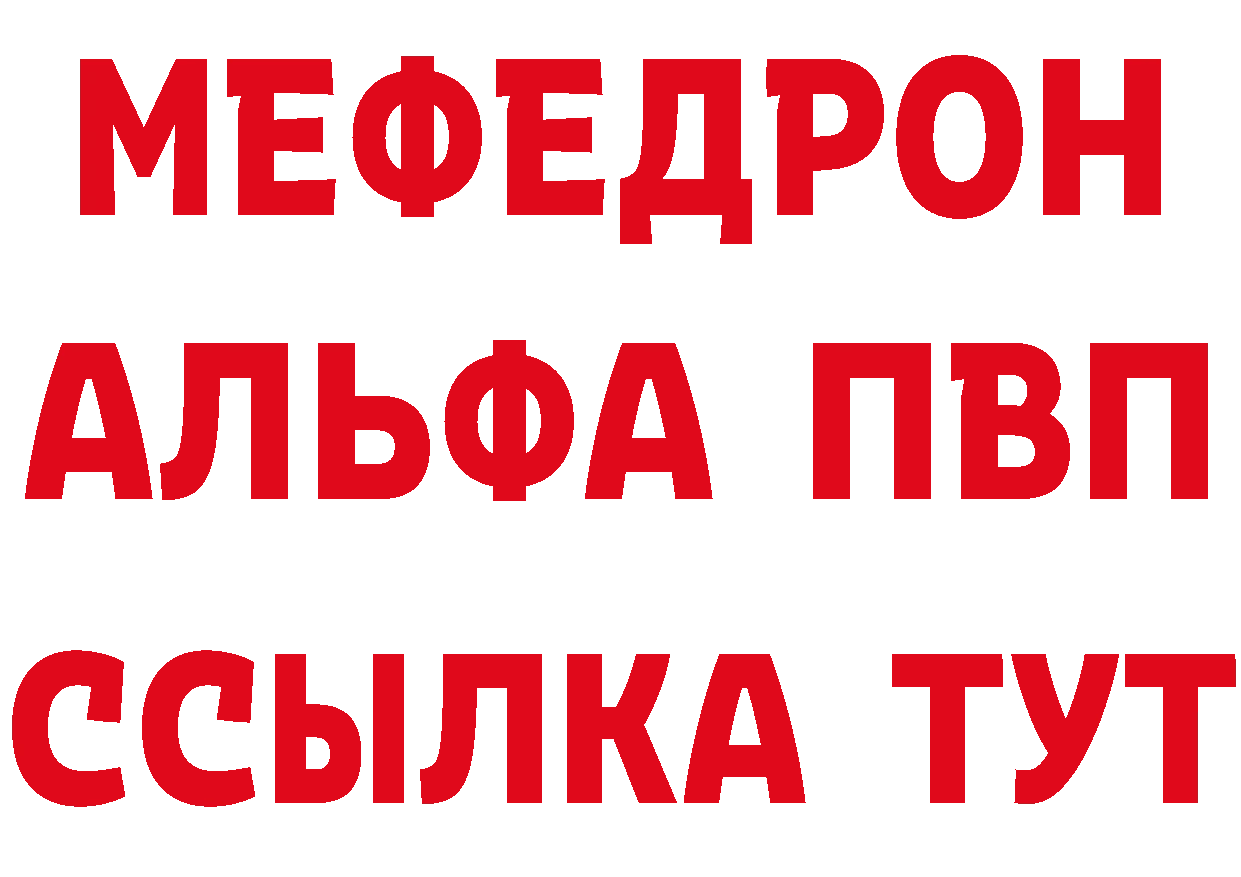 МЕФЕДРОН
АЛЬФА ПВП
ССЫЛКА ТУТ